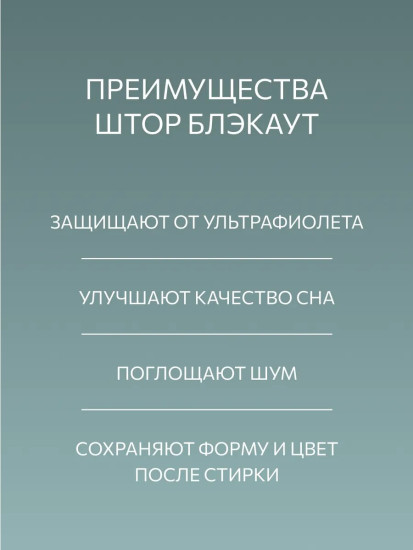 ПРЕИМУЩЕСТВА ШТОР БЛЭКАУТ

ЗАЩИЩАЮТ ОТ УЛЬТРАФИОЛЕТА

УЛУЧШАЮТ КАЧЕСТВО СНА

ПОГЛОЩАЮТ ШУМ

СОХРАНЯЮТ ФОРМУ И ЦВЕТ ПОСЛЕ СТИРКИ